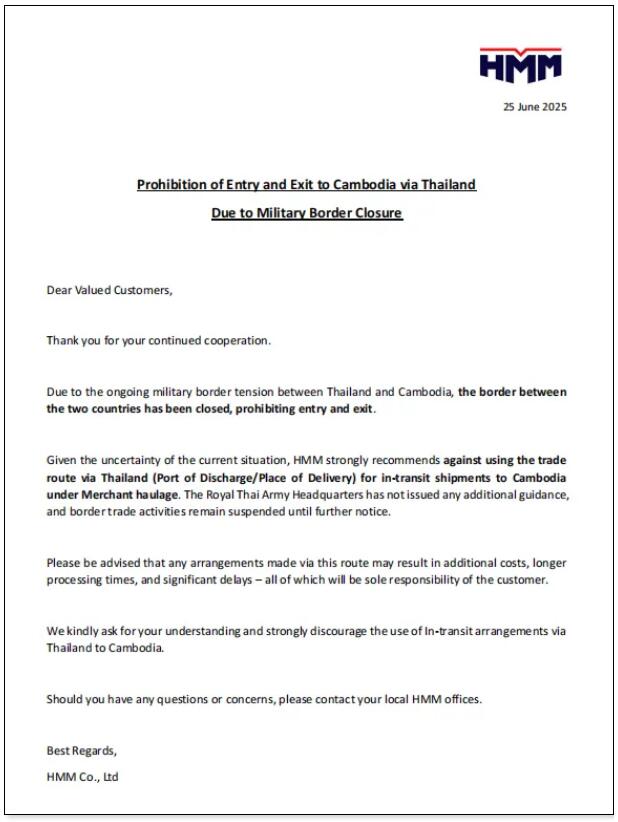 HMM

25 June 2025

Prohibition of Entry and Exit to Cambodia via Thailand

Due to Military Border Closure

Dear Valued Customers,

Thank you for your continued cooperation.

Due to the ongoing military border tension between Thailand and Cambodia, the border between the two countries has been closed, prohibiting entry and exit.

Given the uncertainty of the current situation, HMM strongly recommends against using the trade route via Thailand (Port of Discharge/Place of Delivery) for in-transit shipments to Cambodia under Merchant haulage. The Royal Thai Army Headquarters has not issued any additional guidance, and border trade activities remain suspended until further notice.

Please be advised that any arrangements made via this route may result in additional costs, longer processing times, and significant delays – all of which will be sole responsibility of the customer.

We kindly ask for your understanding and strongly discourage the use of In-transit arrangements via Thailand to Cambodia.

Should you have any questions or concerns, please contact your local HMM offices.

Best Regards,

HMM Co., Ltd